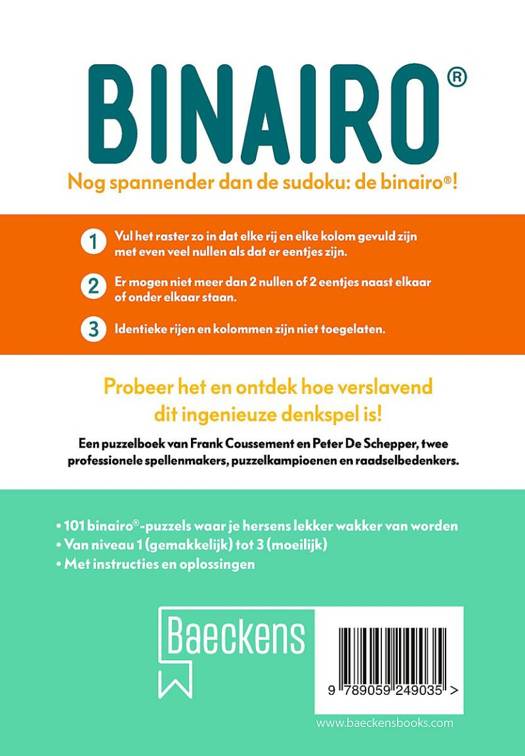 BINAIRO®

Nog spannender dan de sudoku: de binairo®!

1 Vul het raster zo in dat elke rij en elke kolom gevuld zijn met even veel nullen als dat er eentjes zijn.

2 Er mogen niet meer dan 2 nullen of 2 eentjes naast elkaar of onder elkaar staan.

3 Identieke rijen en kolommen zijn niet toegelaten.

Probeer het en ontdek hoe verslavend dit ingenieuze denkspel is!

Een puzzelboek van Frank Coussement en Peter De Schepper, twee professionele spellenmakers, puzzelkampioenen en raadselbedenkers.

• 101 binairo®-puzzels waar je hersens lekker wakker van worden
• Van niveau 1 (gemakkelijk) tot 3 (moeilijk)
• Met instructies en oplossingen

Baeckens

9 789059 249035 >

www.baeckensbooks.com